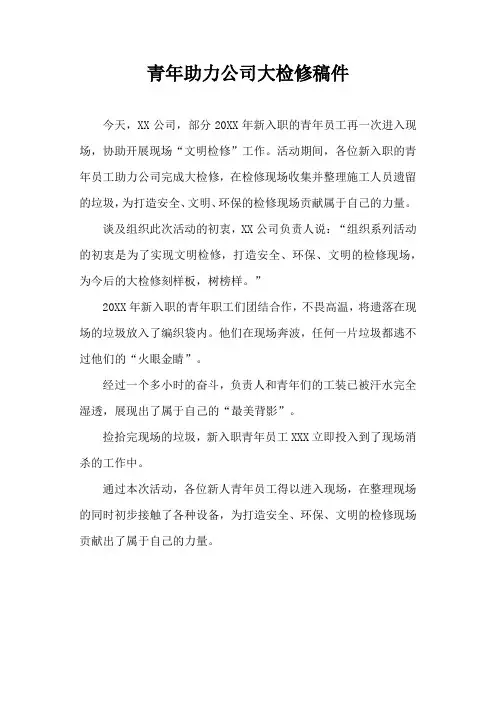 青年助力公司大检修稿件

今天，XX 公司，部分 20XX 年新入职的青年员工再一次进入现场，协助开展现场“文明检修”工作。活动期间，各位新入职的青年员工助力公司完成大检修，在检修现场收集并整理施工人员遗留的垃圾，为打造安全、文明、环保的检修现场贡献属于自己的力量。

谈及组织此次活动的初衷，XX 公司负责人说：“组织系列活动的初衷是为了实现文明检修，打造安全、环保、文明的检修现场，为今后的大检修刻样板，树榜样。”

20XX 年新入职的青年职工们团结合作，不畏高温，将遗落在现场的垃圾放入了编织袋内。他们在现场奔波，任何一片垃圾都逃不过他们的“火眼金睛”。

经过一个多小时的奋斗，负责人和青年们的工装已被汗水完全湿透，展现出了属于自己的“最美背影”。

捡拾完现场的垃圾，新入职青年员工 XXX 立即投入到了现场消杀的工作中。

通过本次活动，各位新人青年员工得以进入现场，在整理现场的同时初步接触了各种设备，为打造安全、环保、文明的检修现场贡献出了属于自己的力量。